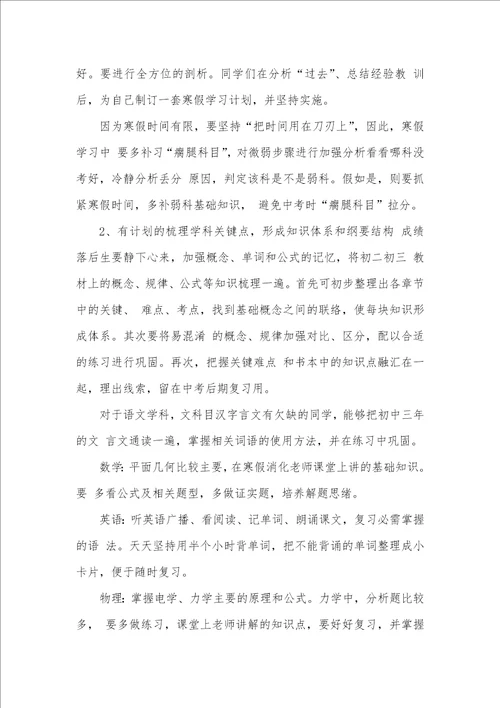 好。要进行全方位的剖析。同学们在分析“过去”、总结经验教 训后，为自己制订一套寒假学习计划，并坚持实施。

因为寒假时间有限，要坚持“把时间用在刀刃上”，因此，寒假学习中 要多补习“瘸腿科目”，对微弱步骤进行加强分析看看哪科没考好，冷静分析丢分 原因，判定该科是不是弱科。假如是，则要抓紧寒假时间，多补弱科基础知识， 避免中考时“瘸腿科目”拉分。

2、有计划的梳理学科关键点，形成知识体系和纲要结构 成绩落后生要静下心来，加强概念、单词和公式的记忆，将初二初三 教材上的概念、规律、公式等知识梳理一遍。首先可初步整理出各章节中的关键、 难点、考点，找到基础概念之间的联络，使每块知识形成体系。其次要将易混淆 的概念、规律加强对比、区分，配以合适的练习进行巩固。再次，把握关键难点 和书本中的知识点融汇在一起，理出线索，留在中考后期复习用。

对于语文学科，文科目汉字言文有欠缺的同学，能够把初中三年的文 言文通读一遍，掌握相关词语的使用方法，并在练习中巩固。

数学：平面几何比较主要，在寒假消化老师课堂上讲的基础知识。要 多看公式及相关题型，多做证实题，培养解题思绪。

英语：听英语广播、看阅读、记单词、朗诵课文，复习必需掌握的语 法。天天坚持用半个小时背单词，把不能背诵的单词整理成小卡片，便于随时复习。

物理：掌握电学、力学主要的原理和公式。力学中，分析题比较多， 要多做练习，课堂上老师讲解的知识点，要好好复习，并掌握